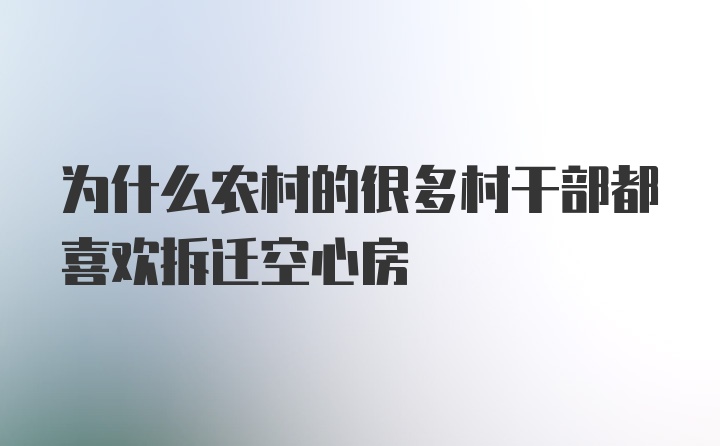 为什么农村的很多村干部都喜欢拆迁空心房